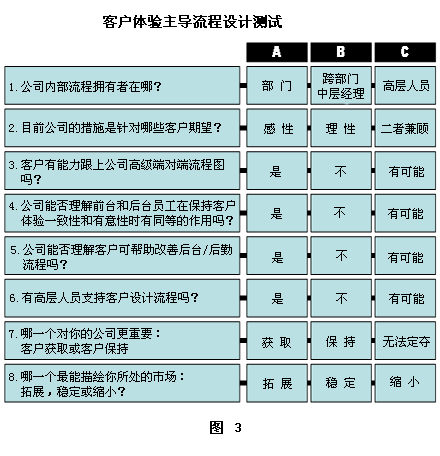 客户体验主导流程设计测试

| | A | B | C |
|---|---|---|---|
| 1. 公司内部流程拥有者在哪？ | 部 门 | 跨部门中层经理 | 高层人员 |
| 2. 目前公司的措施是针对哪些客户期望？ | 感 性 | 理 性 | 二者兼顾 |
| 3. 客户有能力跟上公司高级端对端流程图吗？ | 是 | 不 | 有可能 |
| 4. 公司能否理解前台和后台员工在保持客户体验一致性和有意性时有同等的作用吗？ | 是 | 不 | 有可能 |
| 5. 公司能否理解客户可帮助改善后台/后勤流程吗？ | 是 | 不 | 有可能 |
| 6. 有高层人员支持客户设计流程吗？ | 是 | 不 | 有可能 |
| 7. 哪一个对你的公司更重要：客户获取或客户保持 | 获 取 | 保 持 | 无法定夺 |
| 8. 哪一个最能描绘你所处的市场：拓展，稳定或缩小？ | 拓 展 | 稳 定 | 缩 小 |

图 3